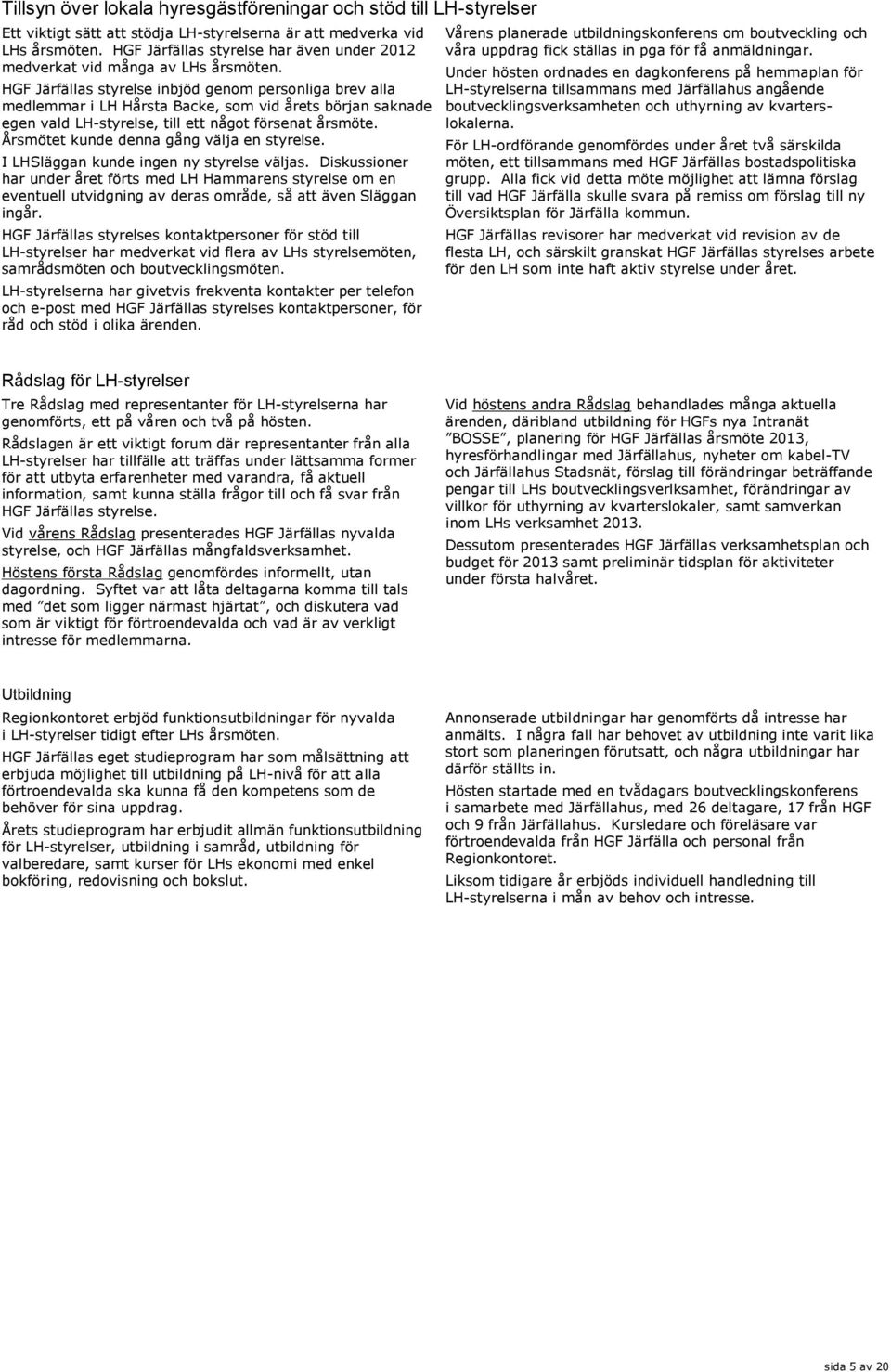 Tillsyn över lokala hyresgästföreningar och stöd till LH-styrelser

Ett viktigt sätt att stödja LH-styrelserna är att medverka vid LHs årsmöten. HGF Järfällas styrelse har även under 2012 medverkat vid många av LHs årsmöten.

HGF Järfällas styrelse inbjöd genom personliga brev alla medlemmar i LH Hårsta Backe, som vid årets början saknade egen vald LH-styrelse, till ett något försenat årsmöte. Årsmötet kunde denna gång välja en styrelse.

I LHSläggan kunde ingen ny styrelse väljas. Diskussioner har under året förts med LH Hammarens styrelse om en eventuell utvidgning av deras område, så att även Släggan ingår.

HGF Järfällas styrelses kontaktpersoner för stöd till LH-styrelser har medverkat vid flera av LHs styrelsemöten, samrådsmöten och boutvecklingsmöten.

LH-styrelserna har givetvis frekventa kontakter per telefon och e-post med HGF Järfällas styrelses kontaktpersoner, för råd och stöd i olika ärenden.

Vårens planerade utbildningskonferens om boutveckling och våra uppdrag fick ställas in pga för få anmäldningar.

Under hösten ordnades en dagkonferens på hemmaplan för LH-styrelserna tillsammans med Järfällahus angående boutvecklingsverksamheten och uthyrning av kvarterslokalerna.

För LH-ordförande genomfördes under året två särskilda möten, ett tillsammans med HGF Järfällas bostadspolitiska grupp. Alla fick vid detta möte möjlighet att lämna förslag till vad HGF Järfälla skulle svara på remiss om förslag till ny Översiktsplan för Järfälla kommun.

HGF Järfällas revisorer har medverkat vid revision av de flesta LH, och särskilt granskat HGF Järfällas styrelses arbete för den LH som inte haft aktiv styrelse under året.

Rådslag för LH-styrelser

Tre Rådslag med representanter för LH-styrelserna har genomförts, ett på våren och två på hösten.

Rådslagen är ett viktigt forum där representanter från alla LH-styrelser har tillfälle att träffas under lättsamma former för att utbyta erfarenheter med varandra, få aktuell information, samt kunna ställa frågor till och få svar från HGF Järfällas styrelse.

Vid vårens Rådslag presenterades HGF Järfällas nyvalda styrelse, och HGF Järfällas mångfaldsverksamhet.

Höstens första Rådslag genomfördes informellt, utan dagordning. Syftet var att låta deltagarna komma till tals med "det som ligger närmast hjärtat", och diskutera vad som är viktigt för förtroendevalda och vad är av verkligt intresse för medlemmarna.

Vid höstens andra Rådslag behandlades många aktuella ärenden, däribland utbildning för HGFs nya Intranät "BOSSE", planering för HGF Järfällas årsmöte 2013, hyresförhandlingar med Järfällahus, nyheter om kabel-TV och Järfällahus Stadsnät, förslag till förändringar beträffande pengar till LHs boutvecklingsverlksamhet, förändringar av villkor för uthyrning av kvarterslokaler, samt samverkan inom LHs verksamhet 2013.

Dessutom presenterades HGF Järfällas verksamhetsplan och budget för 2013 samt preliminär tidsplan för aktiviteter under första halvåret.

Utbildning

Regionkontoret erbjöd funktionsutbildningar för nyvalda i LH-styrelser tidigt efter LHs årsmöten.

HGF Järfällas eget studieprogram har som målsättning att erbjuda möjlighet till utbildning på LH-nivå för att alla förtroendevalda ska kunna få den kompetens som de behöver för sina uppdrag.

Årets studieprogram har erbjudit allmän funktionsutbildning för LH-styrelser, utbildning i samråd, utbildning för valberedare, samt kurser för LHs ekonomi med enkel bokföring, redovisning och bokslut.

Annonserade utbildningar har genomförts då intresse har anmälts. I några fall har behovet av utbildning inte varit lika stort som planeringen förutsatt, och några utbildningar har därför ställts in.

Hösten startade med en tvådagars boutvecklingskonferens i samarbete med Järfällahus, med 26 deltagare, 17 från HGF och 9 från Järfällahus. Kursledare och föreläsare var förtroendevalda från HGF Järfälla och personal från Regionkontoret.

Liksom tidigare år erbjöds individuell handledning till LH-styrelserna i mån av behov och intresse.

sida 5 av 20